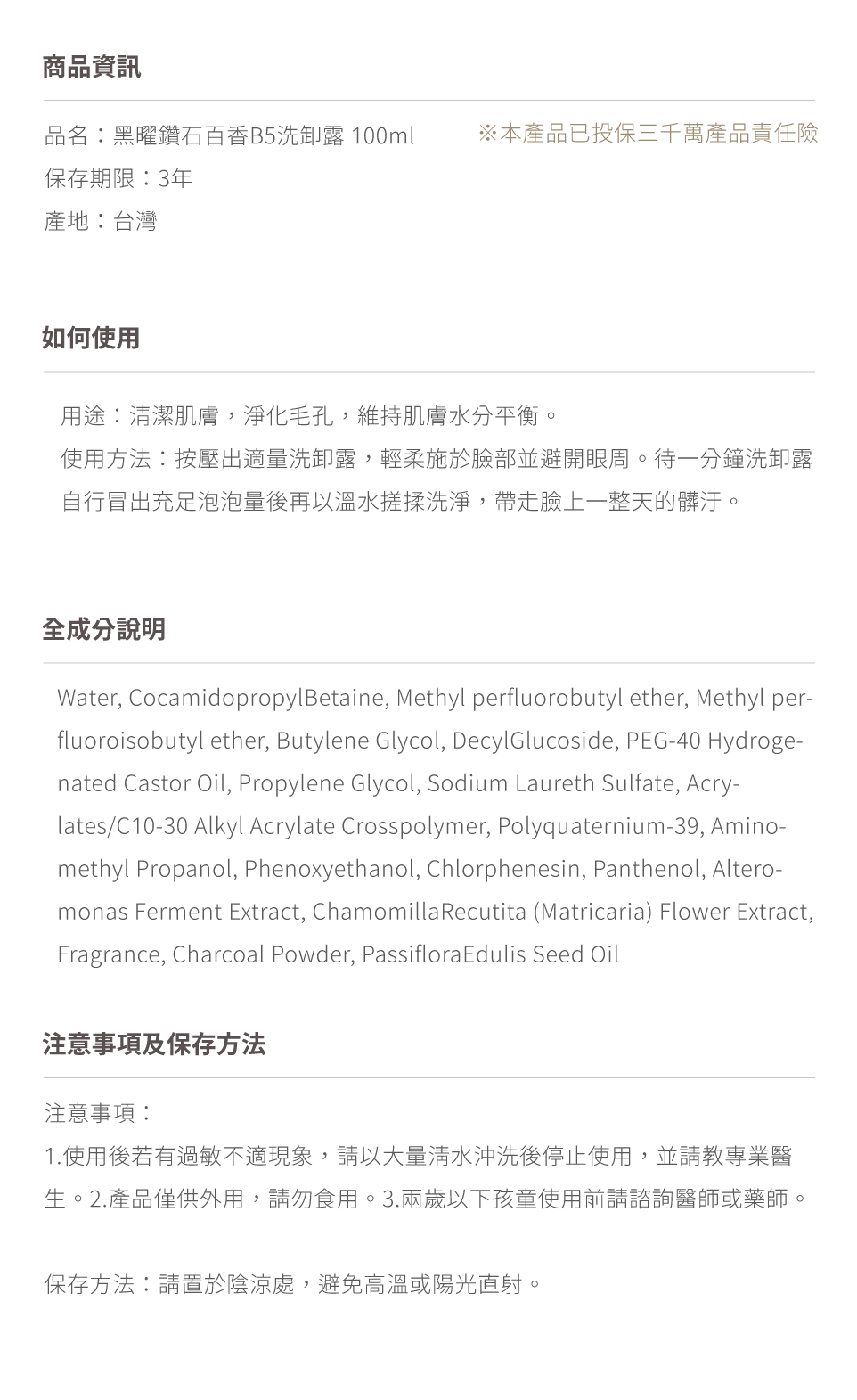 商品資訊

品名：黑曜鑽石百香B5洗卸露 100ml

※本產品已投保三千萬產品責任險

保存期限：3年

產地：台灣

如何使用

用途：清潔肌膚，淨化毛孔，維持肌膚水分平衡。

使用方法：按壓出適量洗卸露，輕柔施於臉部並避開眼周。待一分鐘洗卸露自行冒出充足泡泡量後再以溫水搓揉洗淨，帶走臉上一整天的髒汙。

全成分說明

Water, CocamidopropylBetaine, Methyl perfluorobutyl ether, Methyl perfluoroisobutyl ether, Butylene Glycol, DecylGlucoside, PEG-40 Hydrogenated Castor Oil, Propylene Glycol, Sodium Laureth Sulfate, Acrylates/C10-30 Alkyl Acrylate Crosspolymer, Polyquaternium-39, Aminomethyl Propanol, Phenoxyethanol, Chlorphenesin, Panthenol, Alteromonas Ferment Extract, ChamomillaRecutita (Matricaria) Flower Extract, Fragrance, Charcoal Powder, PassifloraEdulis Seed Oil

注意事項及保存方法

注意事項：

1.使用後若有過敏不適現象，請以大量清水沖洗後停止使用，並請教專業醫生。2.產品僅供外用，請勿食用。3.兩歲以下孩童使用前請諮詢醫師或藥師。

保存方法：請置於陰涼處，避免高溫或陽光直射。